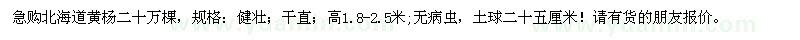 急购北海道黄杨二十万棵，规格：健壮；干直；高1.8-2.5米；无病虫，土球二十五厘米！请有货的朋友报价。